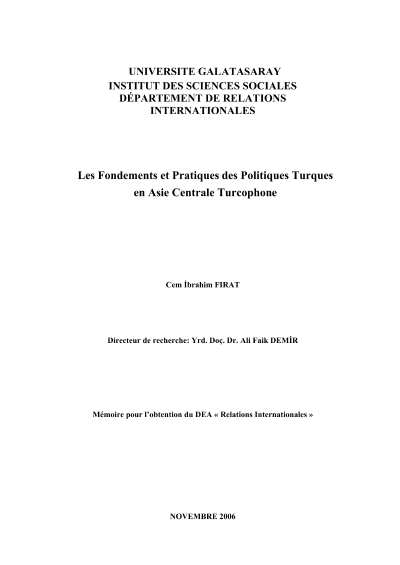 UNIVERSITE GALATASARAY
INSTITUT DES SCIENCES SOCIALES
DÉPARTEMENT DE RELATIONS INTERNATIONALES

Les Fondements et Pratiques des Politiques Turques en Asie Centrale Turcophone

Cem İbrahim FIRAT

Directeur de recherche: Yrd. Doç. Dr. Ali Faik DEMİR

Mémoire pour l'obtention du DEA « Relations Internationales »

NOVEMBRE 2006